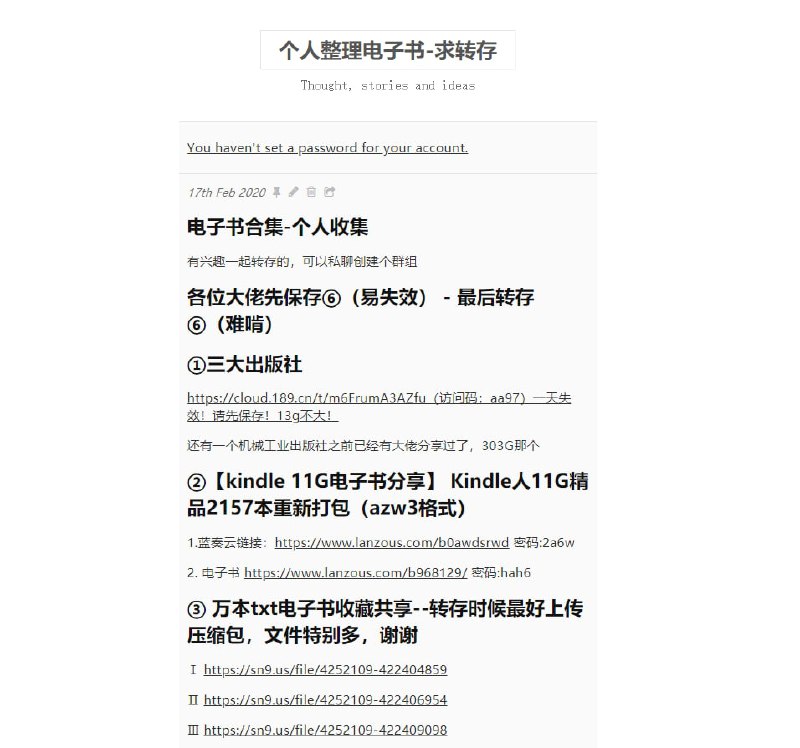 个人整理电子书-求转存

Thought, stories and ideas

You haven't set a password for your account.

17th Feb 2020

电子书合集-个人收集

有兴趣一起转存的，可以私聊创建个群组

各位大佬先保存⑥（易失效） - 最后转存⑥（难啃）

①三大出版社

https://cloud.189.cn/t/m6FrumA3AZfu（访问码：aa97）一天失效！请先保存！13g不大！

还有一个机械工业出版社之前已经有大佬分享过了，303G那个

②【kindle 11G电子书分享】 Kindle人11G精品2157本重新打包（azw3格式）

1.蓝奏云链接：https://www.lanzous.com/b0awdsrwd 密码:2a6w

2. 电子书 https://www.lanzous.com/b968129/ 密码:hah6

③ 万本txt电子书收藏共享--转存时候最好上传压缩包，文件特别多，谢谢

Ⅰ https://sn9.us/file/4252109-422404859

Ⅱ https://sn9.us/file/4252109-422406954

Ⅲ https://sn9.us/file/4252109-422409098